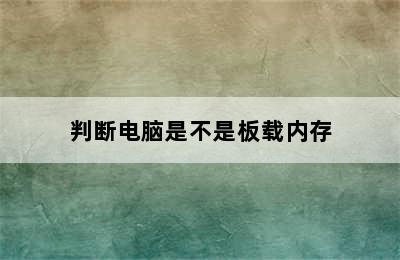 判断电脑是不是板载内存